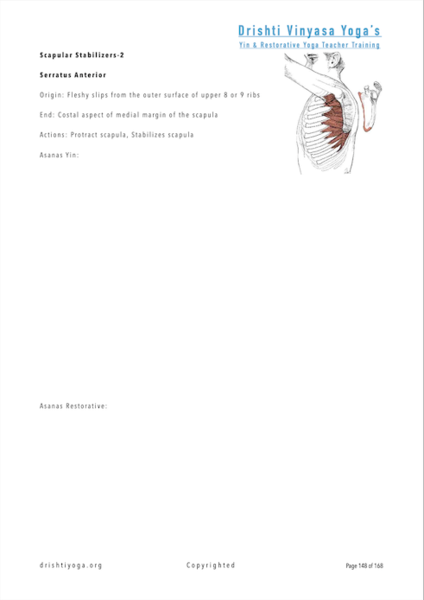 Drishti Vinyasa Yoga's
Yin & Restorative Yoga Teacher Training

Scapular Stabilizers-2

Serratus Anterior

Origin: Fleshy slips from the outer surface of upper 8 or 9 ribs

End: Costal aspect of medial margin of the scapula

Actions: Protract scapula, Stabilizes scapula

Asanas Yin:

Asanas Restorative:

drishtiyoga.org Copyrighted Page 148 of 168